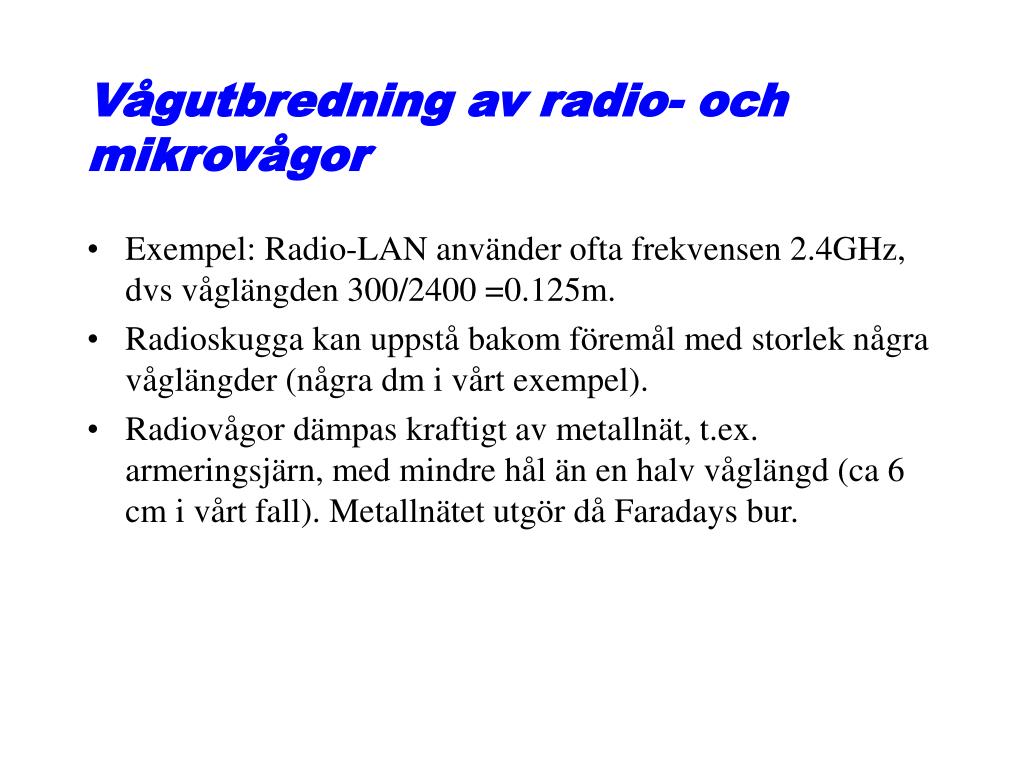 Vågutbredning av radio- och mikrovågor

• Exempel: Radio-LAN använder ofta frekvensen 2.4GHz, dvs våglängden 300/2400 =0.125m.
• Radioskugga kan uppstå bakom föremål med storlek några våglängder (några dm i vårt exempel).
• Radiovågor dämpas kraftigt av metallnät, t.ex. armeringsjärn, med mindre hål än en halv våglängd (ca 6 cm i vårt fall). Metallnätet utgör då Faradays bur.